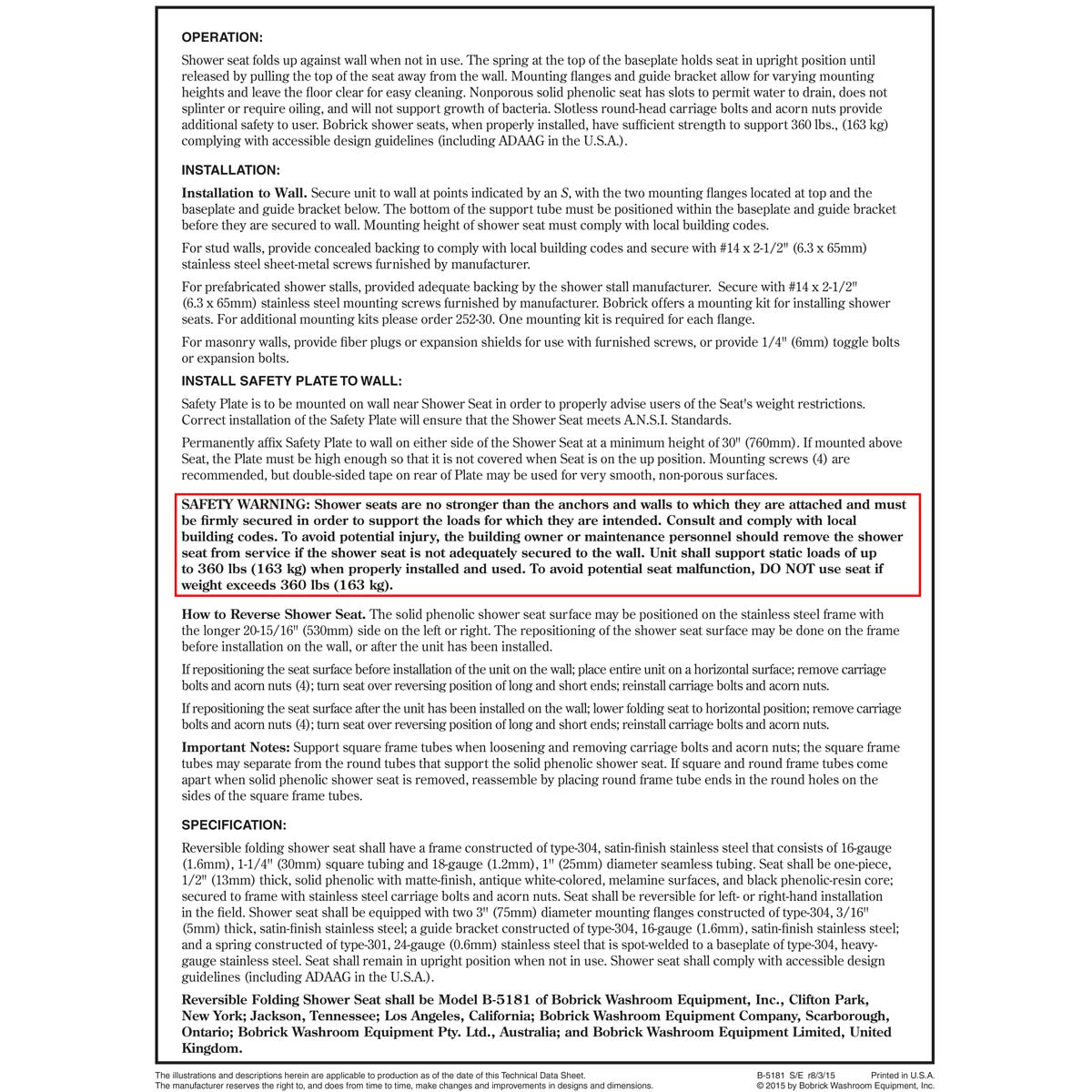 OPERATION:

Shower seat folds up against wall when not in use. The spring at the top of the baseplate holds seat in upright position until released by pulling the top of the seat away from the wall. Mounting flanges and guide bracket allow for varying mounting heights and leave the floor clear for easy cleaning. Nonporous solid phenolic seat has slots to permit water to drain, does not splinter or require oiling, and will not support growth of bacteria. Slotless round-head carriage bolts and acorn nuts provide additional safety to user. Bobrick shower seats, when properly installed, have sufficient strength to support 360 lbs., (163 kg) complying with accessible design guidelines (including ADAAG in the U.S.A.).

INSTALLATION:

Installation to Wall. Secure unit to wall at points indicated by an S, with the two mounting flanges located at top and the baseplate and guide bracket below. The bottom of the support tube must be positioned within the baseplate and guide bracket before they are secured to wall. Mounting height of shower seat must comply with local building codes.

For stud walls, provide concealed backing to comply with local building codes and secure with #14 x 2-1/2" (6.3 x 65mm) stainless steel sheet-metal screws furnished by manufacturer.

For prefabricated shower stalls, provided adequate backing by the shower stall manufacturer. Secure with #14 x 2-1/2" (6.3 x 65mm) stainless steel mounting screws furnished by manufacturer. Bobrick offers a mounting kit for installing shower seats. For additional mounting kits please order 252-30. One mounting kit is required for each flange.

For masonry walls, provide fiber plugs or expansion shields for use with furnished screws, or provide 1/4" (6mm) toggle bolts or expansion bolts.

INSTALL SAFETY PLATE TO WALL:

Safety Plate is to be mounted on wall near Shower Seat in order to properly advise users of the Seat's weight restrictions. Correct installation of the Safety Plate will ensure that the Shower Seat meets A.N.S.I. Standards.

Permanently affix Safety Plate to wall on either side of the Shower Seat at a minimum height of 30" (760mm). If mounted above Seat, the Plate must be high enough so that it is not covered when Seat is on the up position. Mounting screws (4) are recommended, but double-sided tape on rear of Plate may be used for very smooth, non-porous surfaces.

SAFETY WARNING: Shower seats are no stronger than the anchors and walls to which they are attached and must be firmly secured in order to support the loads for which they are intended. Consult and comply with local building codes. To avoid potential injury, the building owner or maintenance personnel should remove the shower seat from service if the shower seat is not adequately secured to the wall. Unit shall support static loads of up to 360 lbs (163 kg) when properly installed and used. To avoid potential seat malfunction, DO NOT use seat if weight exceeds 360 lbs (163 kg).

How to Reverse Shower Seat. The solid phenolic shower seat surface may be positioned on the stainless steel frame with the longer 20-15/16" (530mm) side on the left or right. The repositioning of the shower seat surface may be done on the frame before installation on the wall, or after the unit has been installed.

If repositioning the seat surface before installation of the unit on the wall; place entire unit on a horizontal surface; remove carriage bolts and acorn nuts (4); turn seat over reversing position of long and short ends; reinstall carriage bolts and acorn nuts.

If repositioning the seat surface after the unit has been installed on the wall; lower folding seat to horizontal position; remove carriage bolts and acorn nuts (4); turn seat over reversing position of long and short ends; reinstall carriage bolts and acorn nuts.

Important Notes: Support square frame tubes when loosening and removing carriage bolts and acorn nuts; the square frame tubes may separate from the round tubes that support the solid phenolic shower seat. If square and round frame tubes come apart when solid phenolic shower seat is removed, reassemble by placing round frame tube ends in the round holes on the sides of the square frame tubes.

SPECIFICATION:

Reversible folding shower seat shall have a frame constructed of type-304, satin-finish stainless steel that consists of 16-gauge (1.6mm), 1-1/4" (30mm) square tubing and 18-gauge (1.2mm), 1" (25mm) diameter seamless tubing. Seat shall be one-piece, 1/2" (13mm) thick, solid phenolic with matte-finish, antique white-colored, melamine surfaces, and black phenolic-resin core; secured to frame with stainless steel carriage bolts and acorn nuts. Seat shall be reversible for left- or right-hand installation in the field. Shower seat shall be equipped with two 3" (75mm) diameter mounting flanges constructed of type-304, 3/16" (5mm) thick, satin-finish stainless steel; a guide bracket constructed of type-304, 16-gauge (1.6mm), satin-finish stainless steel; and a spring constructed of type-301, 24-gauge (0.6mm) stainless steel that is spot-welded to a baseplate of type-304, heavy-gauge stainless steel. Seat shall remain in upright position when not in use. Shower seat shall comply with accessible design guidelines (including ADAAG in the U.S.A.).

Reversible Folding Shower Seat shall be Model B-5181 of Bobrick Washroom Equipment, Inc., Clifton Park, New York; Jackson, Tennessee; Los Angeles, California; Bobrick Washroom Equipment Company, Scarborough, Ontario; Bobrick Washroom Equipment Pty. Ltd., Australia; and Bobrick Washroom Equipment Limited, United Kingdom.

The illustrations and descriptions herein are applicable to production as of the date of this Technical Data Sheet.
The manufacturer reserves the right to, and does from time to time, make changes and improvements in designs and dimensions.

B-5181 S/E r8/3/15 Printed in U.S.A.
© 2015 by Bobrick Washroom Equipment, Inc.